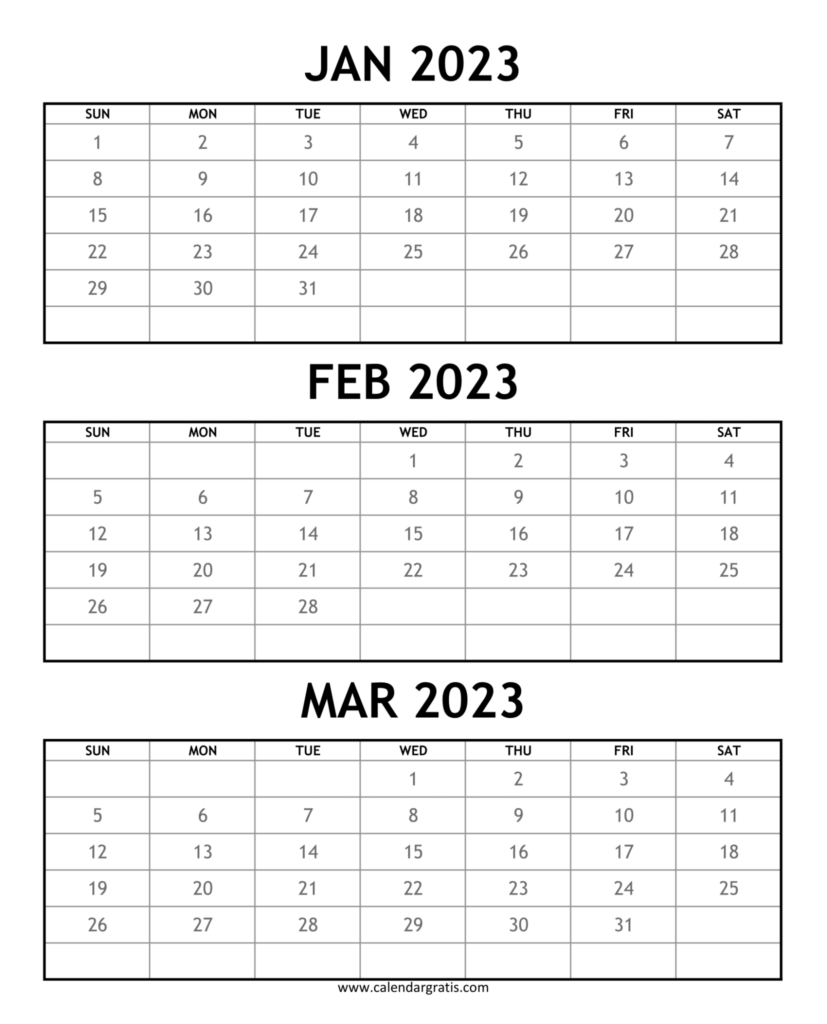 JAN 2023

| SUN | MON | TUE | WED | THU | FRI | SAT |
|---|---|---|---|---|---|---|
| 1 | 2 | 3 | 4 | 5 | 6 | 7 |
| 8 | 9 | 10 | 11 | 12 | 13 | 14 |
| 15 | 16 | 17 | 18 | 19 | 20 | 21 |
| 22 | 23 | 24 | 25 | 26 | 27 | 28 |
| 29 | 30 | 31 | | | | |
| | | | | | | |

FEB 2023

| SUN | MON | TUE | WED | THU | FRI | SAT |
|---|---|---|---|---|---|---|
| | | | 1 | 2 | 3 | 4 |
| 5 | 6 | 7 | 8 | 9 | 10 | 11 |
| 12 | 13 | 14 | 15 | 16 | 17 | 18 |
| 19 | 20 | 21 | 22 | 23 | 24 | 25 |
| 26 | 27 | 28 | | | | |
| | | | | | | |

MAR 2023

| SUN | MON | TUE | WED | THU | FRI | SAT |
|---|---|---|---|---|---|---|
| | | | 1 | 2 | 3 | 4 |
| 5 | 6 | 7 | 8 | 9 | 10 | 11 |
| 12 | 13 | 14 | 15 | 16 | 17 | 18 |
| 19 | 20 | 21 | 22 | 23 | 24 | 25 |
| 26 | 27 | 28 | 29 | 30 | 31 | |
| | | | | | | |

www.calendargratis.com